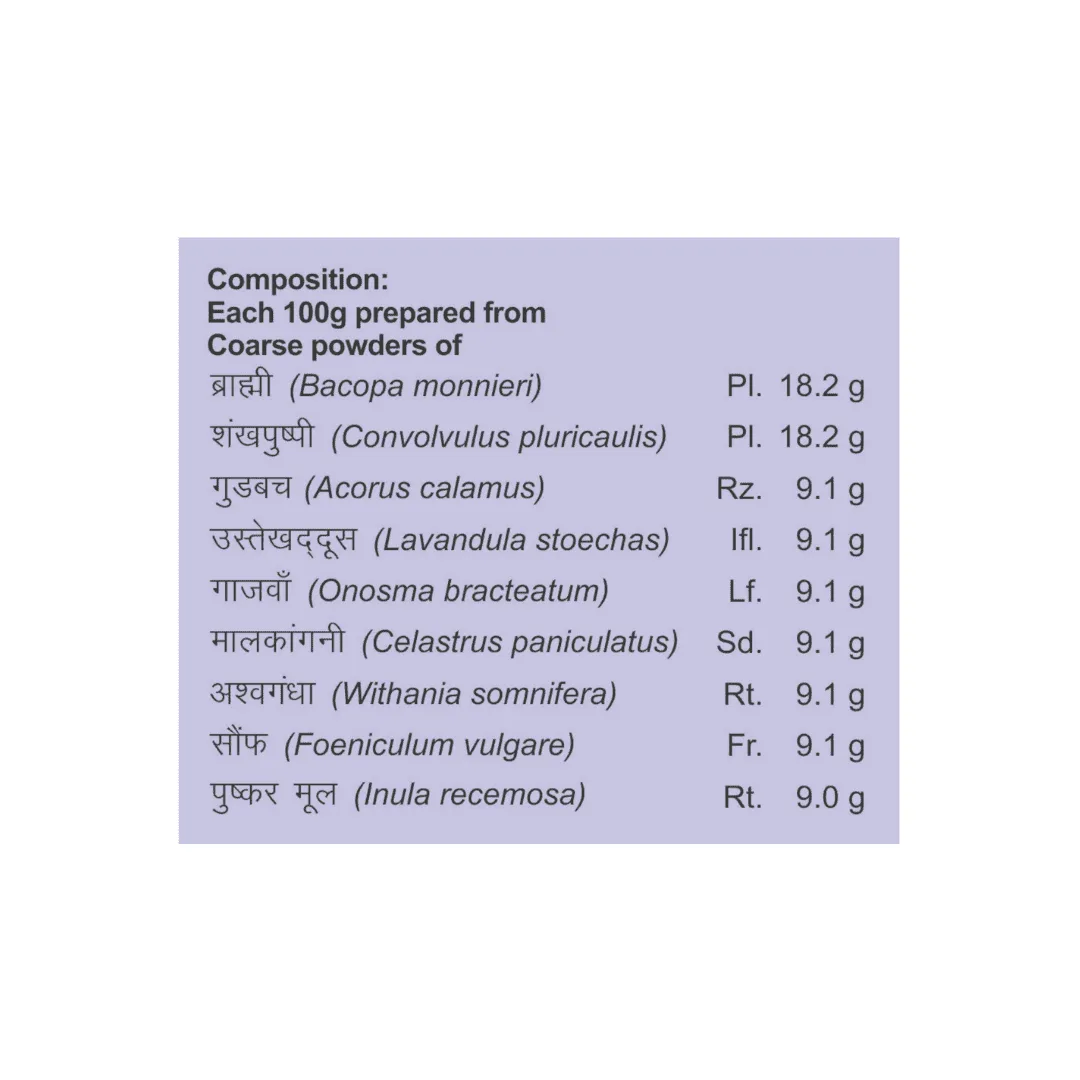 Composition:
Each 100g prepared from
Coarse powders of

ब्राह्मी (Bacopa monnieri) Pl. 18.2 g
शंखपुष्पी (Convolvulus pluricaulis) Pl. 18.2 g
गुडबच (Acorus calamus) Rz. 9.1 g
उस्तेखद्दूस (Lavandula stoechas) Ifl. 9.1 g
गाजवाँ (Onosma bracteatum) Lf. 9.1 g
मालकांगनी (Celastrus paniculatus) Sd. 9.1 g
अश्वगंधा (Withania somnifera) Rt. 9.1 g
सौंफ (Foeniculum vulgare) Fr. 9.1 g
पुष्कर मूल (Inula recemosa) Rt. 9.0 g